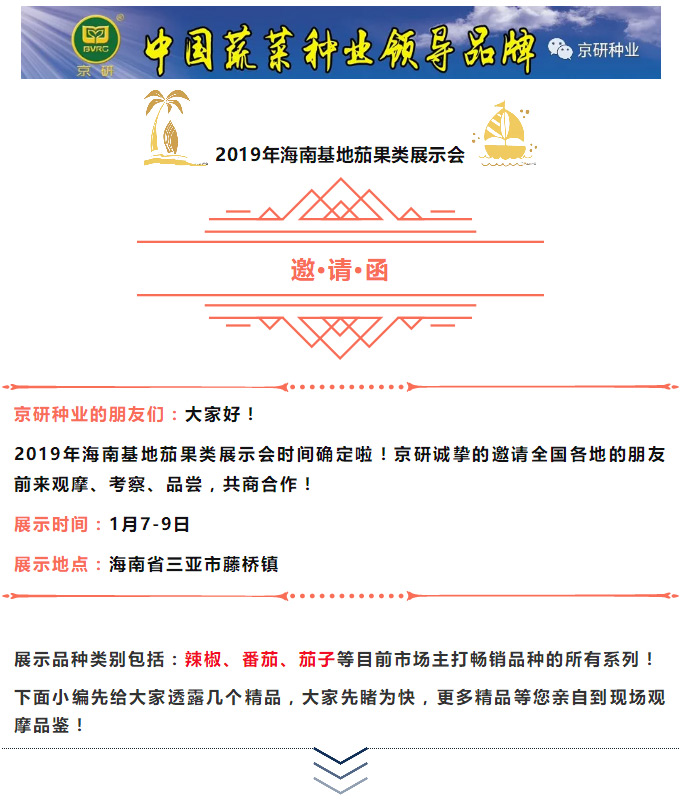 BVRC
京研
中国蔬菜种业领导品牌
京研种业

2019年海南基地茄果类展示会

邀·请·函

京研种业的朋友们：大家好！

2019年海南基地茄果类展示会时间确定啦！京研诚挚的邀请全国各地的朋友前来观摩、考察、品尝，共商合作！

展示时间：1月7-9日

展示地点：海南省三亚市藤桥镇

展示品种类别包括：辣椒、番茄、茄子等目前市场主打畅销品种的所有系列！

下面小编先给大家透露几个精品，大家先睹为快，更多精品等您亲自到现场观摩品鉴！